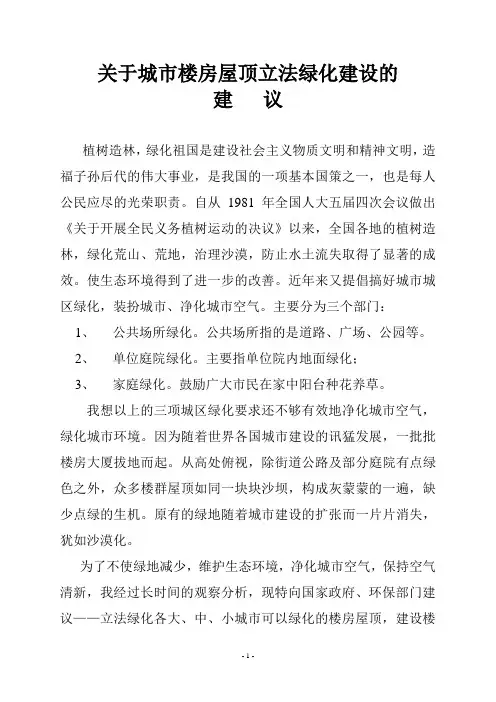 关于城市楼房屋顶立法绿化建设的
建　议

植树造林，绿化祖国是建设社会主义物质文明和精神文明，造福子孙后代的伟大事业，是我国的一项基本国策之一，也是每人公民应尽的光荣职责。自从 1981 年全国人大五届四次会议做出《关于开展全民义务植树运动的决议》以来，全国各地的植树造林，绿化荒山、荒地，治理沙漠，防止水土流失取得了显著的成效。使生态环境得到了进一步的改善。近年来又提倡搞好城市城区绿化，装扮城市、净化城市空气。主要分为三个部门：

1、　公共场所绿化。公共场所指的是道路、广场、公园等。

2、　单位庭院绿化。主要指单位院内地面绿化；

3、　家庭绿化。鼓励广大市民在家中阳台种花养草。

我想以上的三项城区绿化要求还不够有效地净化城市空气，绿化城市环境。因为随着世界各国城市建设的讯猛发展，一批批楼房大厦拔地而起。从高处俯视，除街道公路及部分庭院有点绿色之外，众多楼群屋顶如同一块块沙坝，构成灰蒙蒙的一遍，缺少点绿的生机。原有的绿地随着城市建设的扩张而一片片消失，犹如沙漠化。

为了不使绿地减少，维护生态环境，净化城市空气，保持空气清新，我经过长时间的观察分析，现特向国家政府、环保部门建议——立法绿化各大、中、小城市可以绿化的楼房屋顶，建设楼

- 1 -